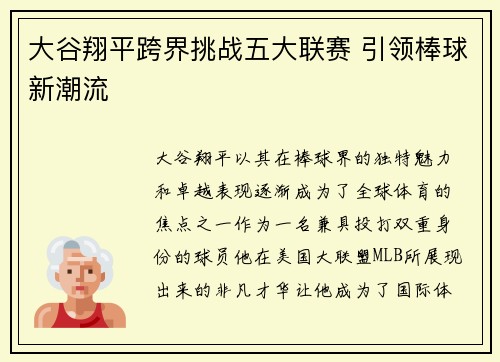 大谷翔平跨界挑战五大联赛 引领棒球新潮流

大谷翔平以其在棒球界的独特魅力和卓越表现逐渐成为了全球体育的焦点之一作为一名兼具投打双重身份的球员他在美国大联盟MLB所展现出来的非凡才华让他成为了国际体